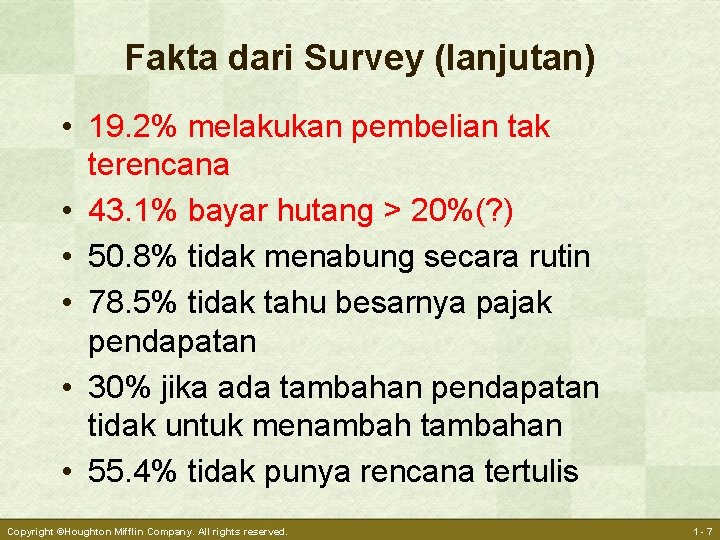 Fakta dari Survey (lanjutan)

• 19.2% melakukan pembelian tak terencana
• 43.1% bayar hutang > 20%(?)
• 50.8% tidak menabung secara rutin
• 78.5% tidak tahu besarnya pajak pendapatan
• 30% jika ada tambahan pendapatan tidak untuk menambah tambahan
• 55.4% tidak punya rencana tertulis

Copyright ©Houghton Mifflin Company. All rights reserved.

1- 7